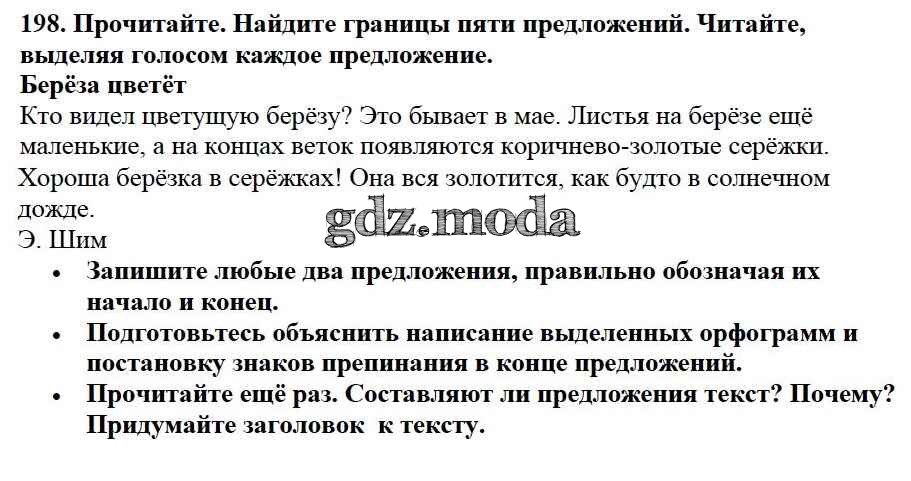 198. Прочитайте. Найдите границы пяти предложений. Читайте, выделяя голосом каждое предложение.

Берёза цветёт

Кто видел цветущую берёзу? Это бывает в мае. Листья на берёзе ещё маленькие, а на концах веток появляются коричнево-золотые серёжки. Хороша берёзка в серёжках! Она вся золотится, как будто в солнечном дожде.

Э. Шим

• Запишите любые два предложения, правильно обозначая их начало и конец.
• Подготовьтесь объяснить написание выделенных орфограмм и постановку знаков препинания в конце предложений.
• Прочитайте ещё раз. Составляют ли предложения текст? Почему? Придумайте заголовок к тексту.

gdz.moda